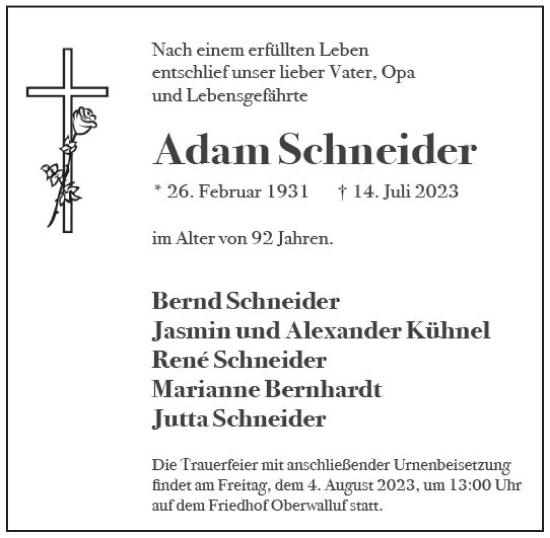 Nach einem erfüllten Leben entschlief unser lieber Vater, Opa und Lebensgefährte

Adam Schneider

* 26. Februar 1931 † 14. Juli 2023

im Alter von 92 Jahren.

Bernd Schneider
Jasmin und Alexander Kühnel
René Schneider
Marianne Bernhardt
Jutta Schneider

Die Trauerfeier mit anschließender Urnenbeisetzung findet am Freitag, dem 4. August 2023, um 13:00 Uhr auf dem Friedhof Oberwalluf statt.